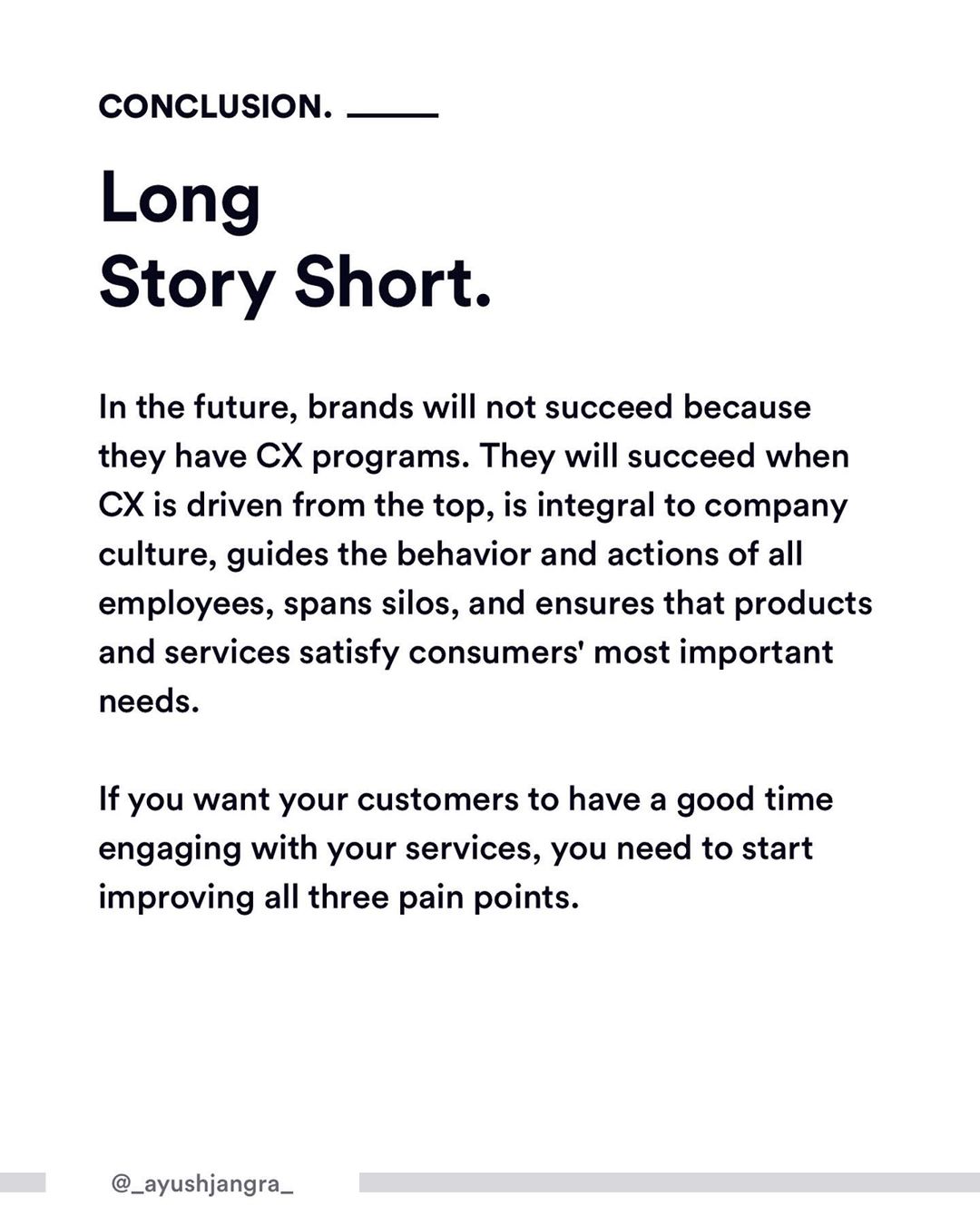 CONCLUSION.

Long
Story Short.

In the future, brands will not succeed because they have CX programs. They will succeed when CX is driven from the top, is integral to company culture, guides the behavior and actions of all employees, spans silos, and ensures that products and services satisfy consumers' most important needs.

If you want your customers to have a good time engaging with your services, you need to start improving all three pain points.

@_ayushjangra_